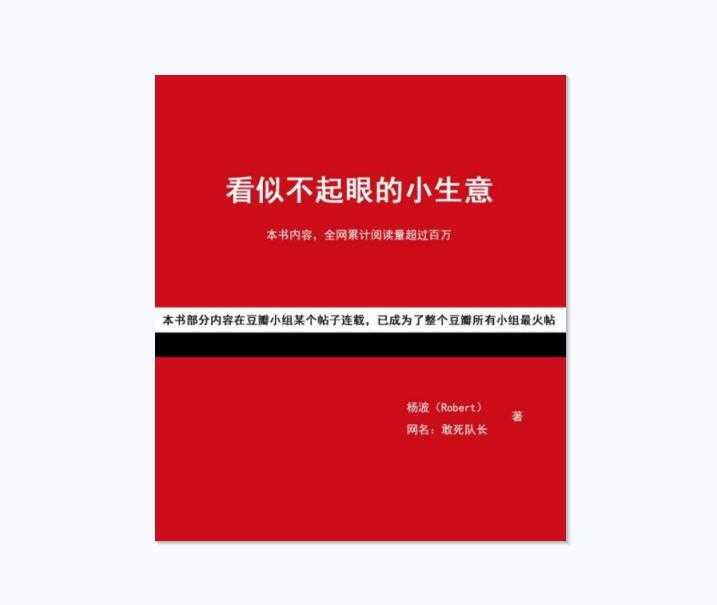 看似不起眼的小生意

本书内容，全网累计阅读量超过百万

本书部分内容在豆瓣小组某个帖子连载，已成为了整个豆瓣所有小组最火帖

杨波（Robert）
网名：敢死队长
著